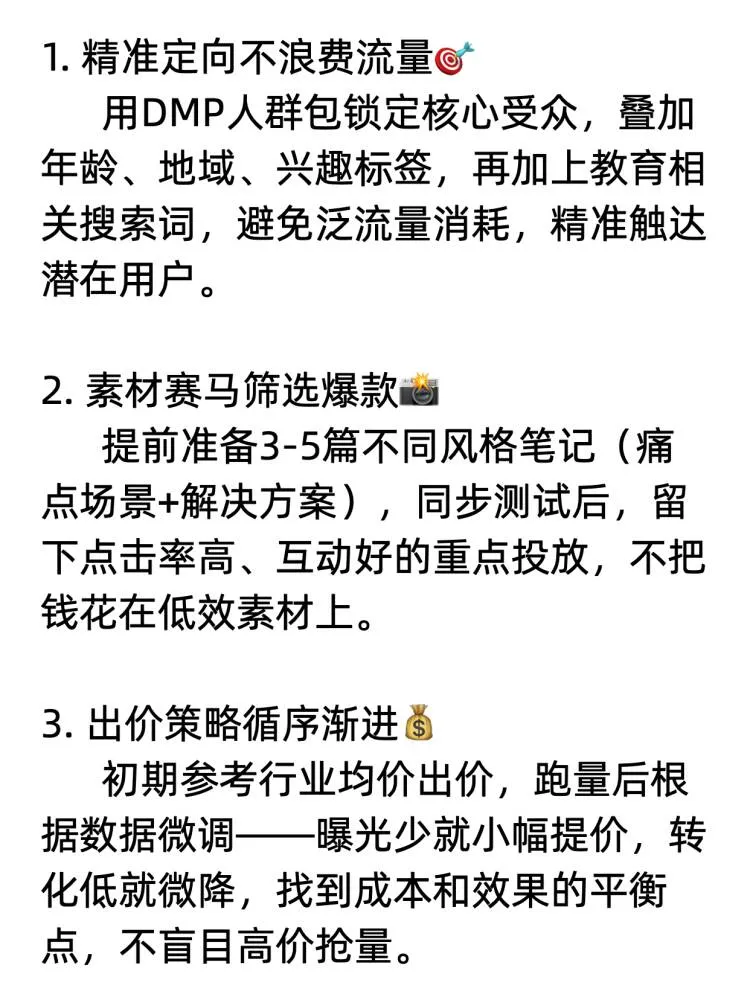 1. 精准定向不浪费流量🎯

用DMP人群包锁定核心受众，叠加年龄、地域、兴趣标签，再加上教育相关搜索词，避免泛流量消耗，精准触达潜在用户。

2. 素材赛马筛选爆款📸

提前准备3-5篇不同风格笔记（痛点场景+解决方案），同步测试后，留下点击率高、互动好的重点投放，不把钱花在低效素材上。

3. 出价策略循序渐进💰

初期参考行业均价出价，跑量后根据数据微调——曝光少就小幅提价，转化低就微降，找到成本和效果的平衡点，不盲目高价抢量。